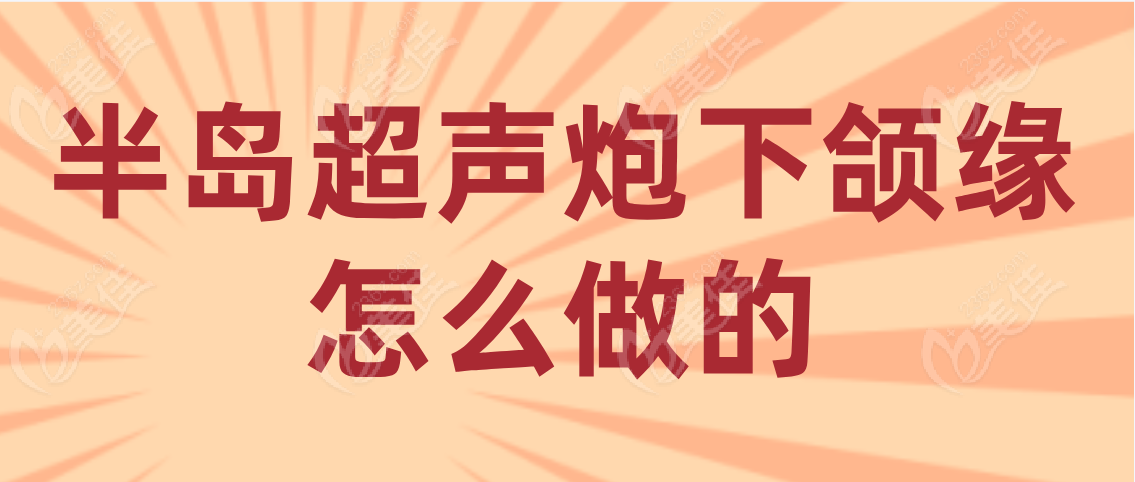 半岛超声炮下颌缘怎么做的